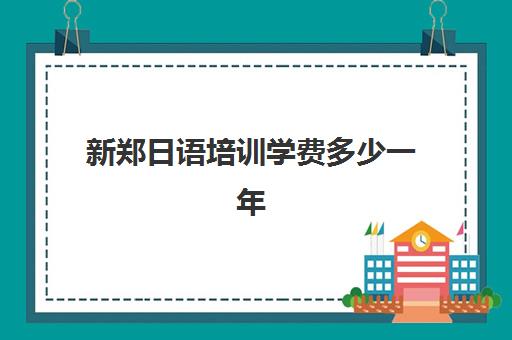 新郑日语培训学费多少一年